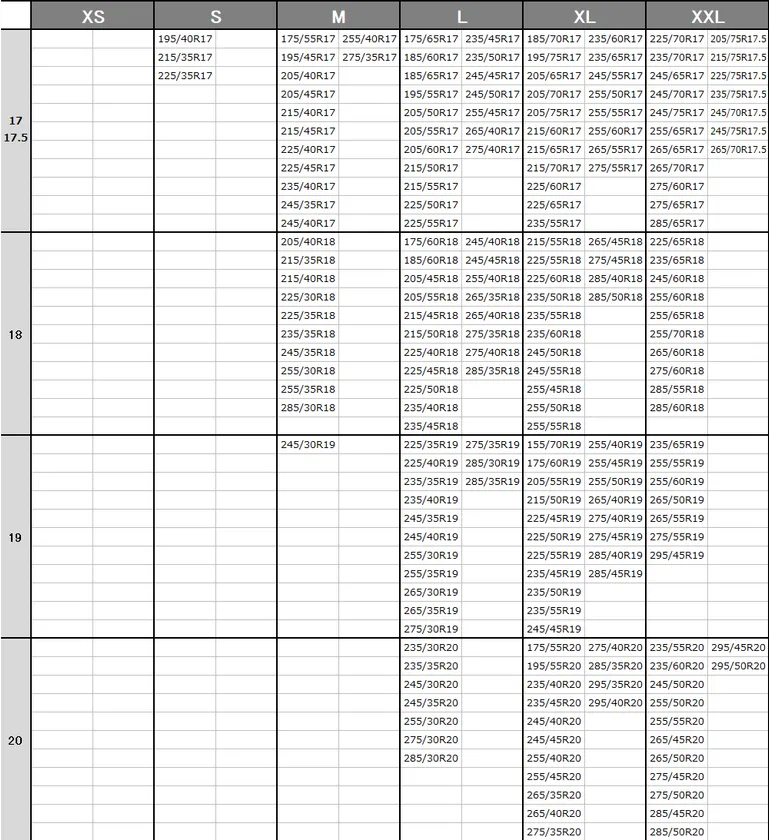 | | XS | | S | | M | | L | | XL | | XXL | |
|---|---|---|---|---|---|---|---|---|---|---|---|---|
| 17 17.5 | | | 195/40R17 | | 175/55R17 | 255/40R17 | 175/65R17 | 235/45R17 | 185/70R17 | 235/60R17 | 225/70R17 | 205/75R17.5 |
| | | | 215/35R17 | | 195/45R17 | 275/35R17 | 185/60R17 | 235/50R17 | 195/75R17 | 235/65R17 | 235/70R17 | 215/75R17.5 |
| | | | 225/35R17 | | 205/40R17 | | 185/65R17 | 245/45R17 | 205/65R17 | 245/55R17 | 245/65R17 | 225/75R17.5 |
| | | | | | 205/45R17 | | 195/55R17 | 245/50R17 | 205/70R17 | 255/50R17 | 245/70R17 | 235/75R17.5 |
| | | | | | 215/40R17 | | 205/50R17 | 255/45R17 | 205/75R17 | 255/55R17 | 245/75R17 | 245/70R17.5 |
| | | | | | 215/45R17 | | 205/55R17 | 265/40R17 | 215/60R17 | 255/60R17 | 255/65R17 | 245/75R17.5 |
| | | | | | 225/40R17 | | 205/60R17 | 275/40R17 | 215/65R17 | 265/55R17 | 265/65R17 | 265/70R17.5 |
| | | | | | 225/45R17 | | 215/50R17 | | 215/70R17 | 275/55R17 | 265/70R17 | |
| | | | | | 235/40R17 | | 215/55R17 | | 225/60R17 | | 275/60R17 | |
| | | | | | 245/35R17 | | 225/50R17 | | 225/65R17 | | 275/65R17 | |
| | | | | | 245/40R17 | | 225/55R17 | | 235/55R17 | | 285/65R17 | |
| 18 | | | | | 205/40R18 | | 175/60R18 | 245/40R18 | 215/55R18 | 265/45R18 | 225/65R18 | |
| | | | | | 215/35R18 | | 185/60R18 | 245/45R18 | 225/55R18 | 275/45R18 | 235/65R18 | |
| | | | | | 215/40R18 | | 205/45R18 | 255/40R18 | 225/60R18 | 285/40R18 | 245/60R18 | |
| | | | | | 225/30R18 | | 205/55R18 | 265/35R18 | 235/50R18 | 285/50R18 | 255/60R18 | |
| | | | | | 225/35R18 | | 215/45R18 | 265/40R18 | 235/55R18 | | 255/65R18 | |
| | | | | | 235/35R18 | | 215/50R18 | 275/35R18 | 235/60R18 | | 255/70R18 | |
| | | | | | 245/35R18 | | 225/40R18 | 275/40R18 | 245/50R18 | | 265/60R18 | |
| | | | | | 255/30R18 | | 225/45R18 | 285/35R18 | 245/55R18 | | 275/60R18 | |
| | | | | | 255/35R18 | | 225/50R18 | | 255/45R18 | | 285/55R18 | |
| | | | | | 285/30R18 | | 235/40R18 | | 255/50R18 | | 285/60R18 | |
| | | | | | | | 235/45R18 | | 255/55R18 | | | |
| 19 | | | | | 245/30R19 | | 225/35R19 | 275/35R19 | 155/70R19 | 255/40R19 | 235/65R19 | |
| | | | | | | | 225/40R19 | 285/30R19 | 175/60R19 | 255/45R19 | 255/55R19 | |
| | | | | | | | 235/35R19 | 285/35R19 | 205/55R19 | 255/50R19 | 255/60R19 | |
| | | | | | | | 235/40R19 | | 215/50R19 | 265/40R19 | 265/50R19 | |
| | | | | | | | 245/35R19 | | 225/45R19 | 275/40R19 | 265/55R19 | |
| | | | | | | | 245/40R19 | | 225/50R19 | 275/45R19 | 275/55R19 | |
| | | | | | | | 255/30R19 | | 225/55R19 | 285/40R19 | 295/45R19 | |
| | | | | | | | 255/35R19 | | 235/45R19 | 285/45R19 | | |
| | | | | | | | 265/30R19 | | 235/50R19 | | | |
| | | | | | | | 265/35R19 | | 235/55R19 | | | |
| | | | | | | | 275/30R19 | | 245/45R19 | | | |
| 20 | | | | | | | 235/30R20 | | 175/55R20 | 275/40R20 | 235/55R20 | 295/45R20 |
| | | | | | | | 235/35R20 | | 195/55R20 | 285/35R20 | 235/60R20 | 295/50R20 |
| | | | | | | | 245/30R20 | | 235/40R20 | 295/35R20 | 245/50R20 | |
| | | | | | | | 245/35R20 | | 235/45R20 | 295/40R20 | 255/50R20 | |
| | | | | | | | 255/30R20 | | 245/40R20 | | 255/55R20 | |
| | | | | | | | 275/30R20 | | 245/45R20 | | 265/45R20 | |
| | | | | | | | 285/30R20 | | 255/40R20 | | 265/50R20 | |
| | | | | | | | | | 255/45R20 | | 275/45R20 | |
| | | | | | | | | | 265/35R20 | | 275/50R20 | |
| | | | | | | | | | 265/40R20 | | 285/45R20 | |
| | | | | | | | | | 275/35R20 | | 285/50R20 | |